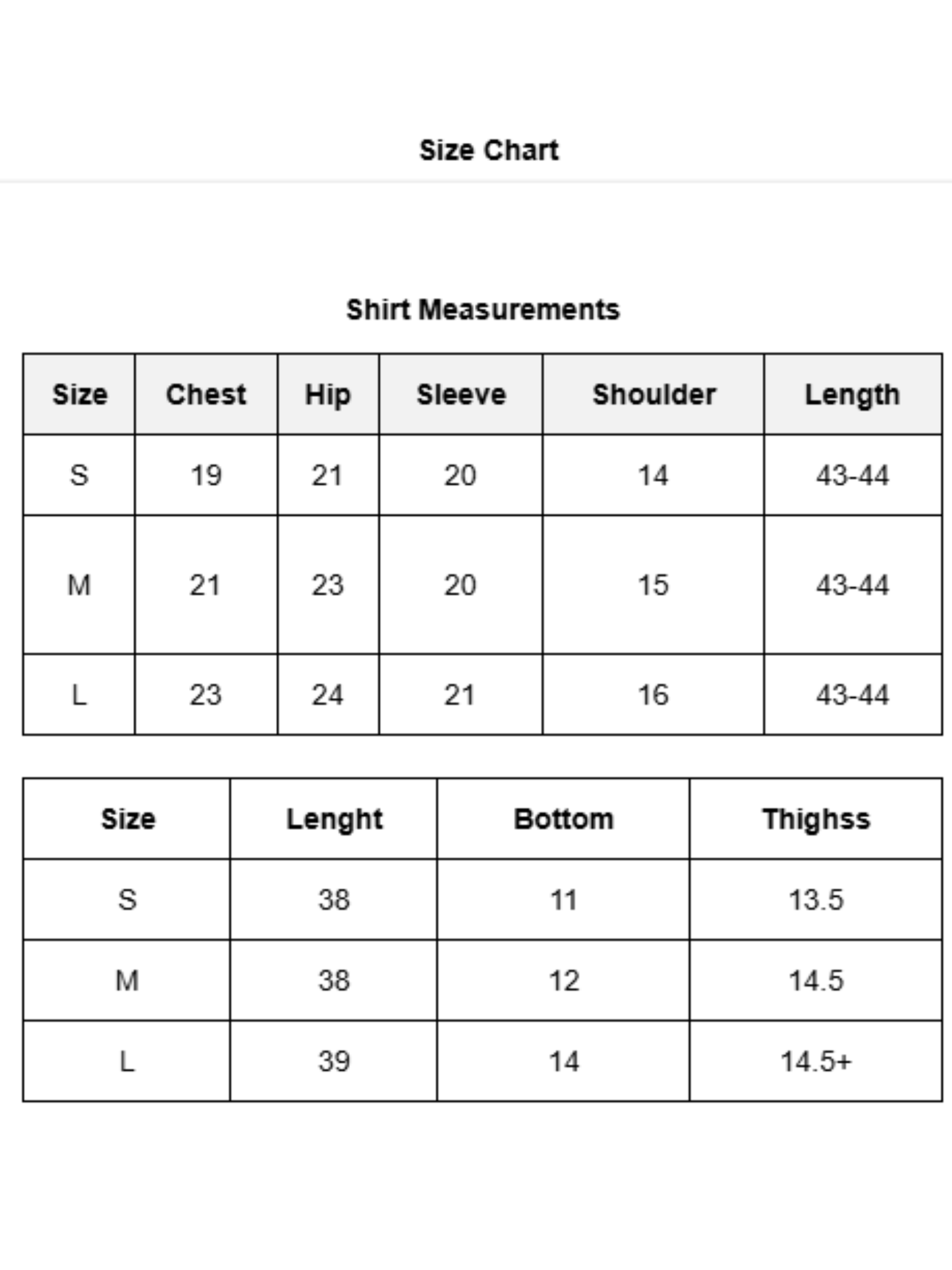 Size Chart

Shirt Measurements

| Size | Chest | Hip | Sleeve | Shoulder | Length |
|---|---|---|---|---|---|
| S | 19 | 21 | 20 | 14 | 43-44 |
| M | 21 | 23 | 20 | 15 | 43-44 |
| L | 23 | 24 | 21 | 16 | 43-44 |

| Size | Lenght | Bottom | Thighss |
|---|---|---|---|
| S | 38 | 11 | 13.5 |
| M | 38 | 12 | 14.5 |
| L | 39 | 14 | 14.5+ |